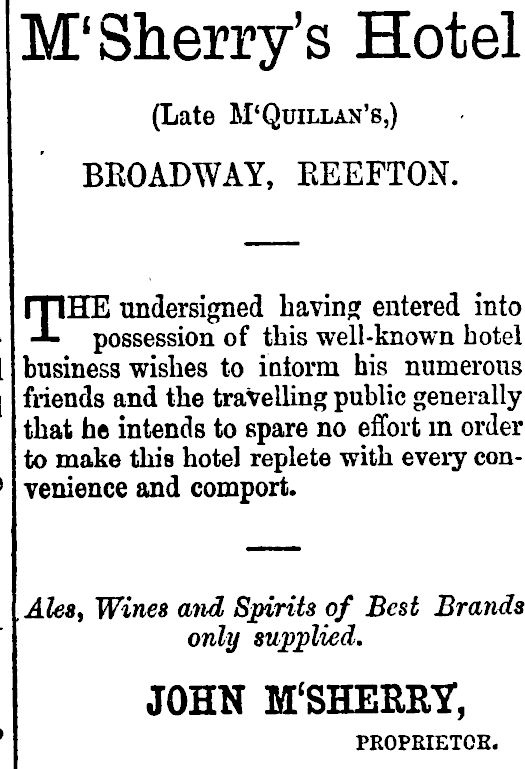 M'Sherry's Hotel

(Late M'Quillan's,)

BROADWAY, REEFTON.

THE undersigned having entered into possession of this well-known hotel business wishes to intorm his numerous friends and the travelling public generally that he intends to spare no effort in order to make this hotel replete with every convenience and comport.

Ales, Wines and Spirits of Best Brands only supplied.

JOHN M'SHERRY,

PROPRIETOR.